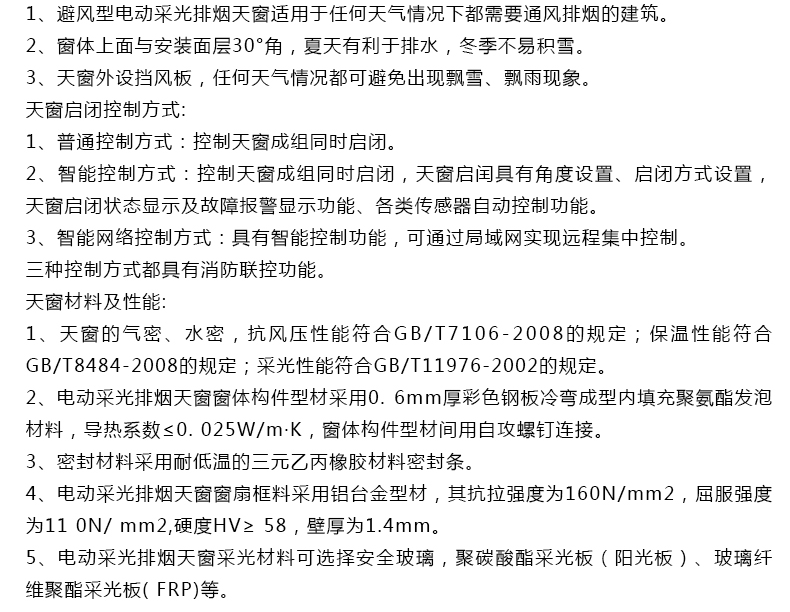 1、避风型电动采光排烟天窗适用于任何天气情况下都需要通风排烟的建筑。
2、窗体上面与安装面层30°角，夏天有利于排水，冬季不易积雪。
3、天窗外设挡风板，任何天气情况都可避免出现飘雪、飘雨现象。
天窗启闭控制方式:
1、普通控制方式：控制天窗成组同时启闭。
2、智能控制方式：控制天窗成组同时启闭，天窗启闰具有角度设置、启闭方式设置，天窗启闭状态显示及故障报警显示功能、各类传感器自动控制功能。
3、智能网络控制方式：具有智能控制功能，可通过局域网实现远程集中控制。
三种控制方式都具有消防联控功能。
天窗材料及性能:
1、天窗的气密、水密，抗风压性能符合GB/T7106-2008的规定；保温性能符合GB/T8484-2008的规定；采光性能符合GB/T11976-2002的规定。
2、电动采光排烟天窗窗体构件型材采用0. 6mm厚彩色钢板冷弯成型内填充聚氨酯发泡材料，导热系数≤0. 025W/m·K，窗体构件型材间用自攻螺钉连接。
3、密封材料采用耐低温的三元乙丙橡胶材料密封条。
4、电动采光排烟天窗窗扇框料采用铝合金型材，其抗拉强度为160N/mm2，屈服强度为11 0N/ mm2,硬度HV≥ 58，壁厚为1.4mm。
5、电动采光排烟天窗采光材料可选择安全玻璃，聚碳酸酯采光板（阳光板）、玻璃纤维聚酯采光板( FRP)等。